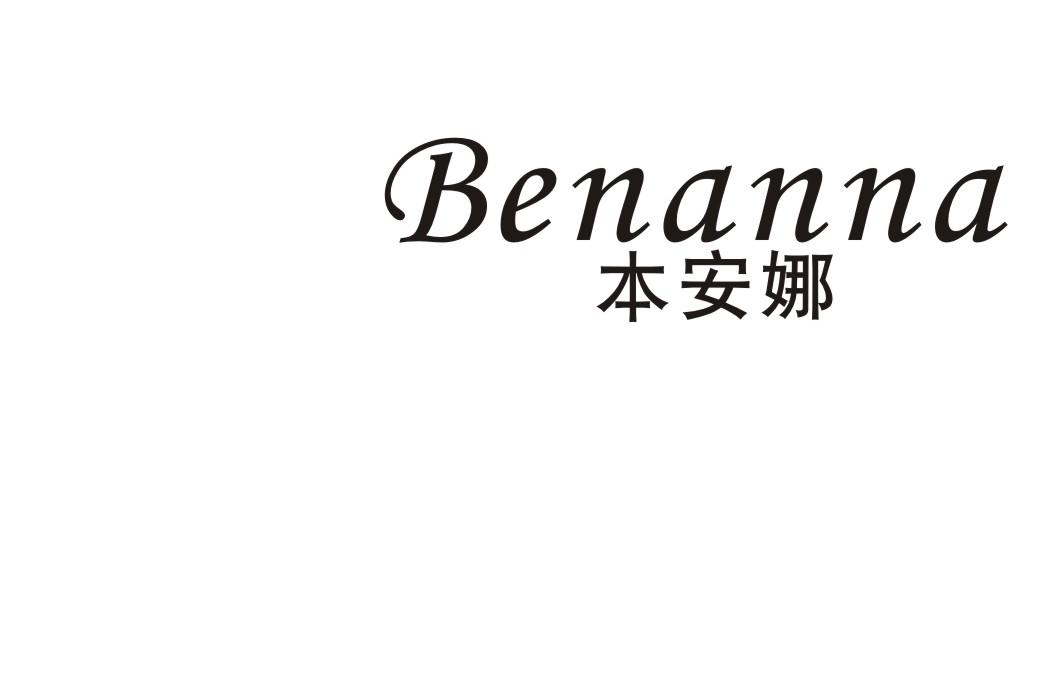 Benanna
本安娜